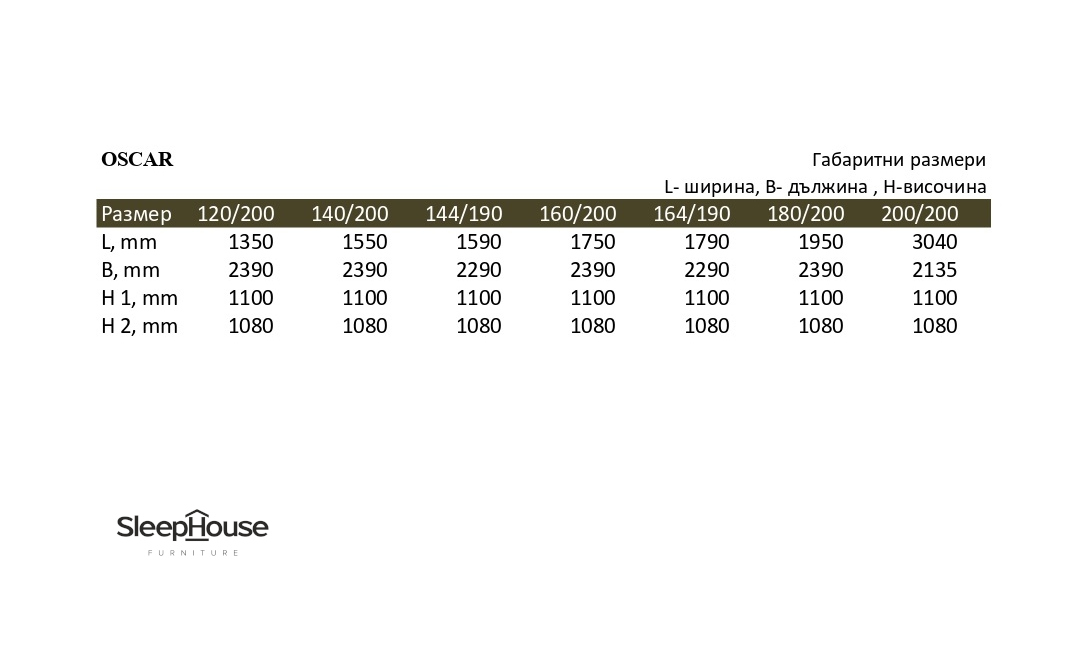 OSCAR

Габаритни размери
L- ширина, B- дължина , H-височина

| Размер | 120/200 | 140/200 | 144/190 | 160/200 | 164/190 | 180/200 | 200/200 |
|---|---|---|---|---|---|---|---|
| L, mm | 1350 | 1550 | 1590 | 1750 | 1790 | 1950 | 3040 |
| B, mm | 2390 | 2390 | 2290 | 2390 | 2290 | 2390 | 2135 |
| H 1, mm | 1100 | 1100 | 1100 | 1100 | 1100 | 1100 | 1100 |
| H 2, mm | 1080 | 1080 | 1080 | 1080 | 1080 | 1080 | 1080 |

SleepHouse
FURNITURE